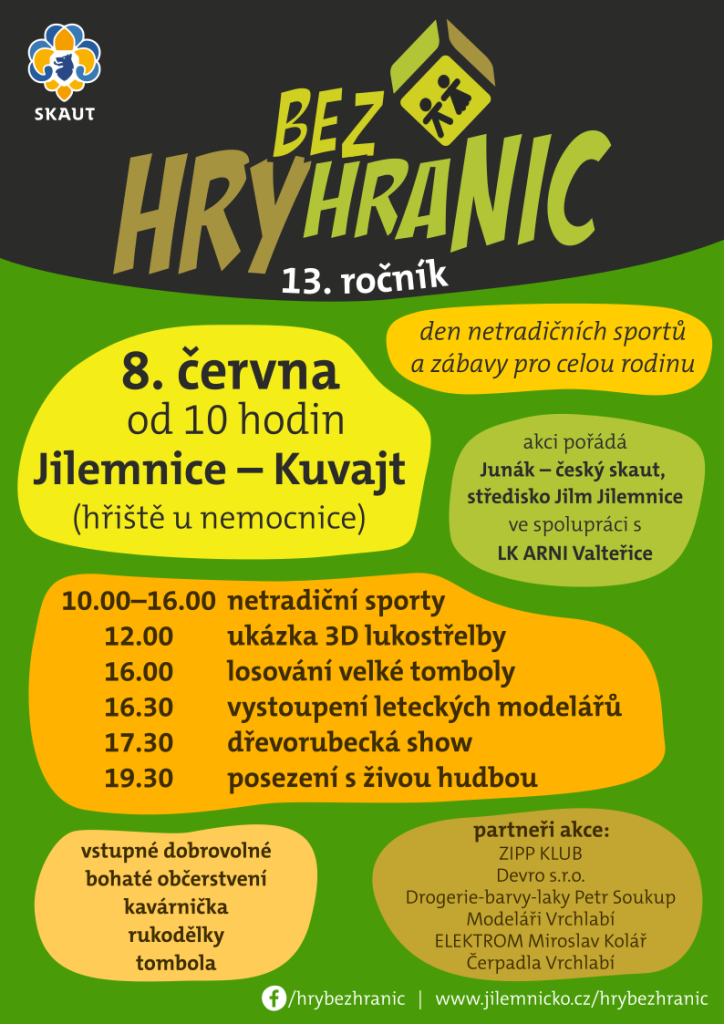 SKAUT

HRY BEZ HRANIC

13. ročník

den netradičních sportů a zábavy pro celou rodinu

8. června
od 10 hodin
Jilemnice – Kuvajt
(hřiště u nemocnice)

akci pořádá
Junák – český skaut, středisko Jilm Jilemnice
ve spolupráci s
LK ARNI Valteřice

| | |
|---|---|
| 10.00–16.00 | netradiční sporty |
| 12.00 | ukázka 3D lukostřelby |
| 16.00 | losování velké tomboly |
| 16.30 | vystoupení leteckých modelářů |
| 17.30 | dřevorubecká show |
| 19.30 | posezení s živou hudbou |

vstupné dobrovolné
bohaté občerstvení
kavárnička
rukodělky
tombola

partneři akce:
ZIPP KLUB
Devro s.r.o.
Drogerie-barvy-laky Petr Soukup
Modeláři Vrchlabí
ELEKTROM Miroslav Kolář
Čerpadla Vrchlabí

/hrybezhranic | www.jilemnicko.cz/hrybezhranic